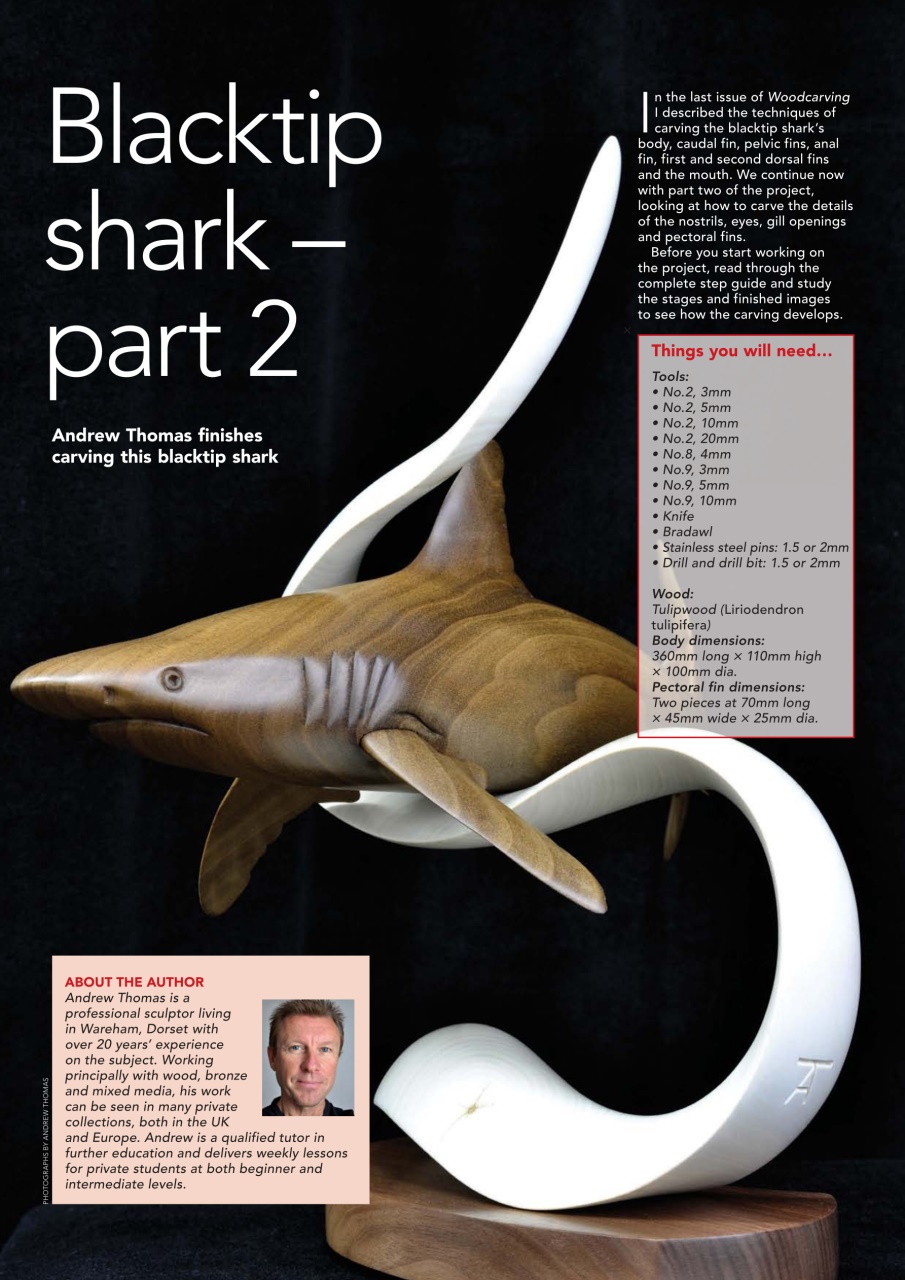 Blacktip shark – part 2

Andrew Thomas finishes carving this blacktip shark

In the last issue of Woodcarving I described the techniques of carving the blacktip shark's body, caudal fin, pelvic fins, anal fin, first and second dorsal fins and the mouth. We continue now with part two of the project, looking at how to carve the details of the nostrils, eyes, gill openings and pectoral fins.

Before you start working on the project, read through the complete step guide and study the stages and finished images to see how the carving develops.

Things you will need...

Tools:
• No.2, 3mm
• No.2, 5mm
• No.2, 10mm
• No.2, 20mm
• No.8, 4mm
• No.9, 3mm
• No.9, 5mm
• No.9, 10mm
• Knife
• Bradawl
• Stainless steel pins: 1.5 or 2mm
• Drill and drill bit: 1.5 or 2mm

Wood:
Tulipwood (Liriodendron tulipifera)
Body dimensions:
360mm long × 110mm high × 100mm dia.
Pectoral fin dimensions:
Two pieces at 70mm long × 45mm wide × 25mm dia.

ABOUT THE AUTHOR
Andrew Thomas is a professional sculptor living in Wareham, Dorset with over 20 years' experience on the subject. Working principally with wood, bronze and mixed media, his work can be seen in many private collections, both in the UK and Europe. Andrew is a qualified tutor in further education and delivers weekly lessons for private students at both beginner and intermediate levels.

PHOTOGRAPHS BY ANDREW THOMAS